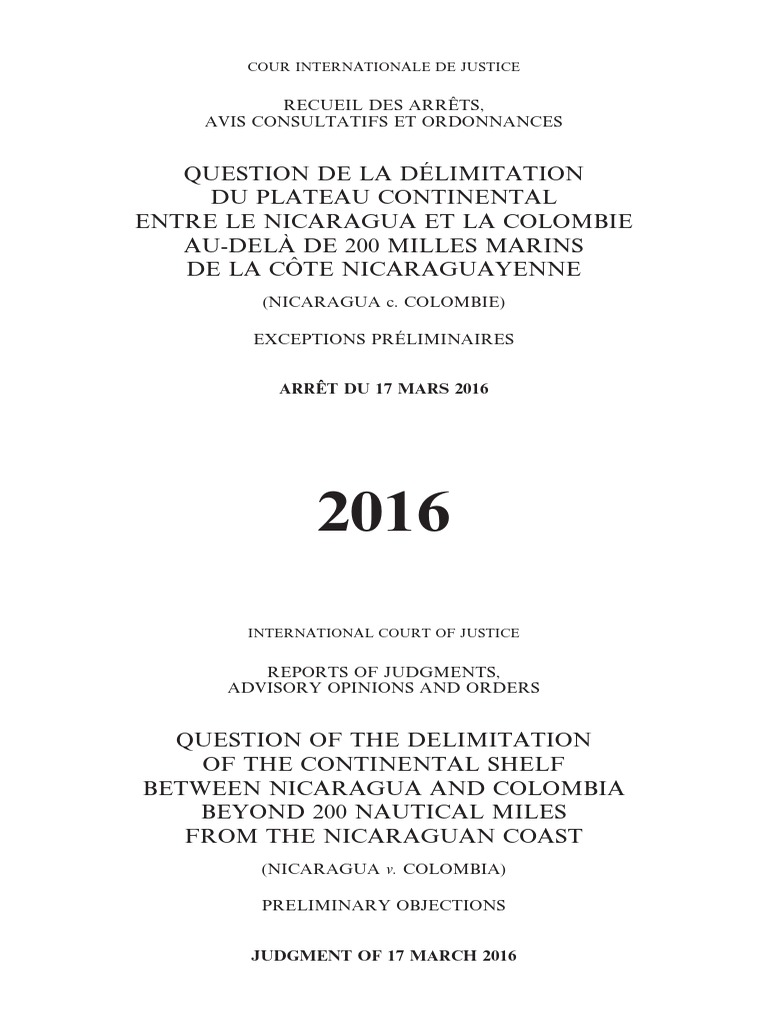 COUR INTERNATIONALE DE JUSTICE

RECUEIL DES ARRÊTS,
AVIS CONSULTATIFS ET ORDONNANCES

QUESTION DE LA DÉLIMITATION
DU PLATEAU CONTINENTAL
ENTRE LE NICARAGUA ET LA COLOMBIE
AU-DELÀ DE 200 MILLES MARINS
DE LA CÔTE NICARAGUAYENNE

(NICARAGUA c. COLOMBIE)

EXCEPTIONS PRÉLIMINAIRES

ARRÊT DU 17 MARS 2016

2016

INTERNATIONAL COURT OF JUSTICE

REPORTS OF JUDGMENTS,
ADVISORY OPINIONS AND ORDERS

QUESTION OF THE DELIMITATION
OF THE CONTINENTAL SHELF
BETWEEN NICARAGUA AND COLOMBIA
BEYOND 200 NAUTICAL MILES
FROM THE NICARAGUAN COAST

(NICARAGUA v. COLOMBIA)

PRELIMINARY OBJECTIONS

JUDGMENT OF 17 MARCH 2016